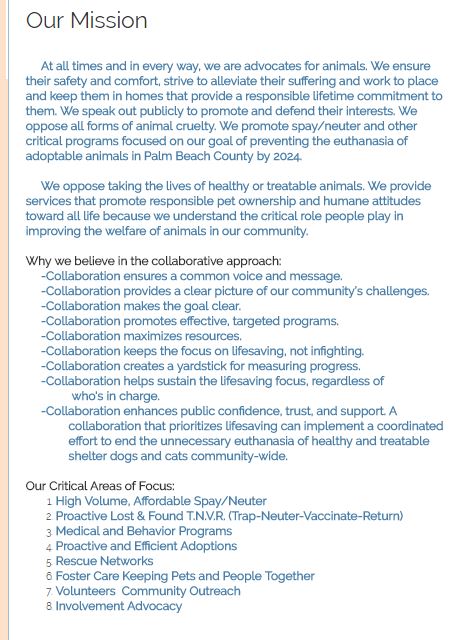 Our Mission

At all times and in every way, we are advocates for animals. We ensure their safety and comfort, strive to alleviate their suffering and work to place and keep them in homes that provide a responsible lifetime commitment to them. We speak out publicly to promote and defend their interests. We oppose all forms of animal cruelty. We promote spay/neuter and other critical programs focused on our goal of preventing the euthanasia of adoptable animals in Palm Beach County by 2024.

We oppose taking the lives of healthy or treatable animals. We provide services that promote responsible pet ownership and humane attitudes toward all life because we understand the critical role people play in improving the welfare of animals in our community.

Why we believe in the collaborative approach:
-Collaboration ensures a common voice and message.
-Collaboration provides a clear picture of our community's challenges.
-Collaboration makes the goal clear.
-Collaboration promotes effective, targeted programs.
-Collaboration maximizes resources.
-Collaboration keeps the focus on lifesaving, not infighting.
-Collaboration creates a yardstick for measuring progress.
-Collaboration helps sustain the lifesaving focus, regardless of who's in charge.
-Collaboration enhances public confidence, trust, and support. A collaboration that prioritizes lifesaving can implement a coordinated effort to end the unnecessary euthanasia of healthy and treatable shelter dogs and cats community-wide.

Our Critical Areas of Focus:
1 High Volume, Affordable Spay/Neuter
2 Proactive Lost & Found T.N.V.R. (Trap-Neuter-Vaccinate-Return)
3 Medical and Behavior Programs
4 Proactive and Efficient Adoptions
5 Rescue Networks
6 Foster Care Keeping Pets and People Together
7 Volunteers Community Outreach
8 Involvement Advocacy